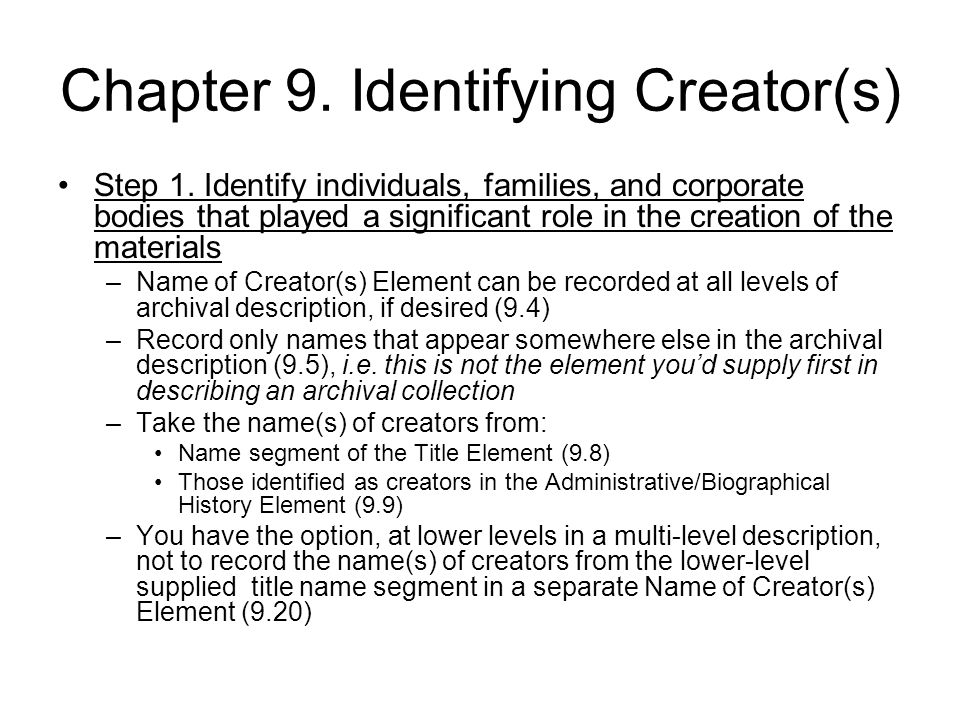 Chapter 9. Identifying Creator(s)

• Step 1. Identify individuals, families, and corporate bodies that played a significant role in the creation of the materials

– Name of Creator(s) Element can be recorded at all levels of archival description, if desired (9.4)

– Record only names that appear somewhere else in the archival description (9.5), i.e. this is not the element you'd supply first in describing an archival collection

– Take the name(s) of creators from:

• Name segment of the Title Element (9.8)

• Those identified as creators in the Administrative/Biographical History Element (9.9)

– You have the option, at lower levels in a multi-level description, not to record the name(s) of creators from the lower-level supplied title name segment in a separate Name of Creator(s) Element (9.20)